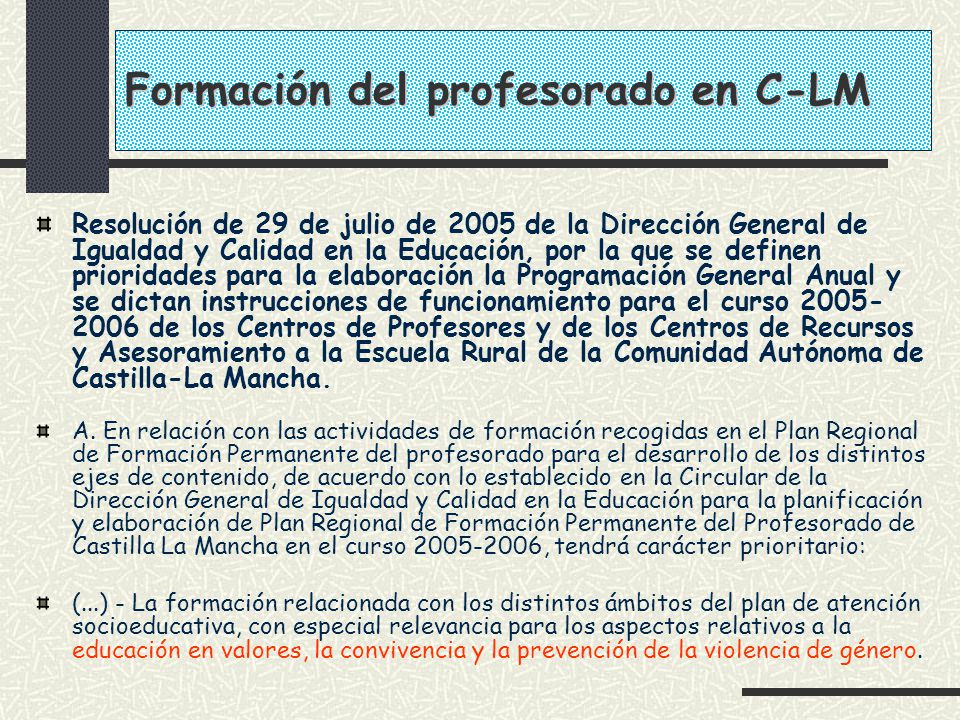 Formación del profesorado en C-LM

Resolución de 29 de julio de 2005 de la Dirección General de Igualdad y Calidad en la Educación, por la que se definen prioridades para la elaboración la Programación General Anual y se dictan instrucciones de funcionamiento para el curso 2005-2006 de los Centros de Profesores y de los Centros de Recursos y Asesoramiento a la Escuela Rural de la Comunidad Autónoma de Castilla-La Mancha.

A. En relación con las actividades de formación recogidas en el Plan Regional de Formación Permanente del profesorado para el desarrollo de los distintos ejes de contenido, de acuerdo con lo establecido en la Circular de la Dirección General de Igualdad y Calidad en la Educación para la planificación y elaboración de Plan Regional de Formación Permanente del Profesorado de Castilla La Mancha en el curso 2005-2006, tendrá carácter prioritario:

(...) - La formación relacionada con los distintos ámbitos del plan de atención socioeducativa, con especial relevancia para los aspectos relativos a la educación en valores, la convivencia y la prevención de la violencia de género.